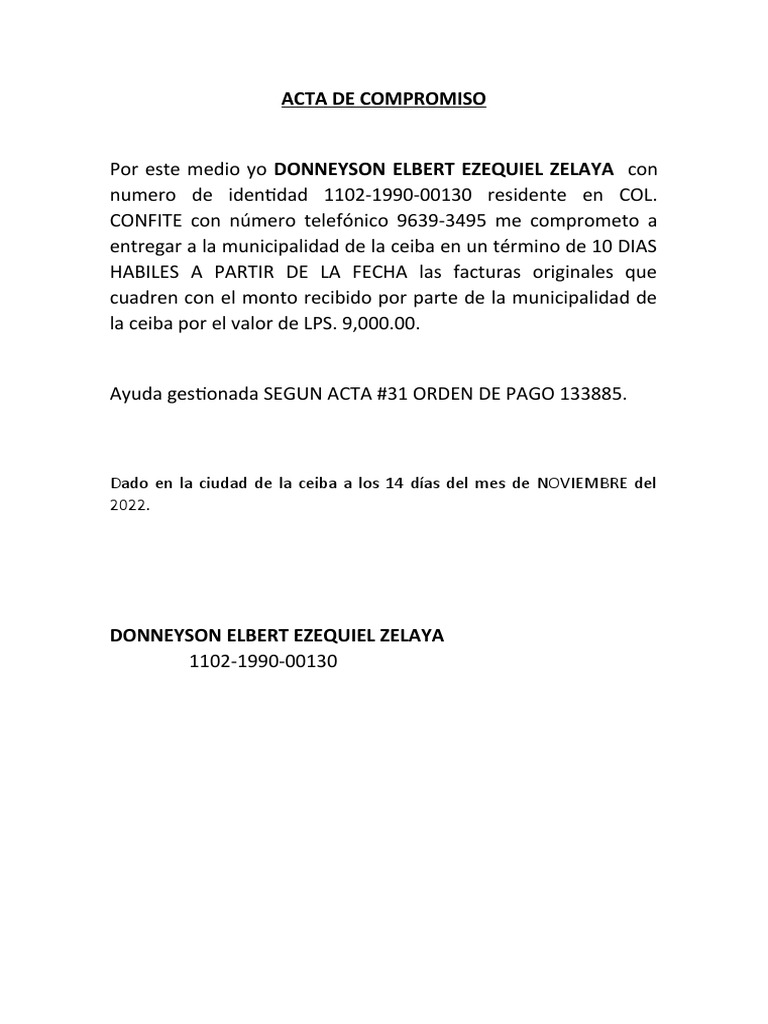 ACTA DE COMPROMISO

Por este medio yo DONNEYSON ELBERT EZEQUIEL ZELAYA con numero de identidad 1102-1990-00130 residente en COL. CONFITE con número telefónico 9639-3495 me comprometo a entregar a la municipalidad de la ceiba en un término de 10 DIAS HABILES A PARTIR DE LA FECHA las facturas originales que cuadren con el monto recibido por parte de la municipalidad de la ceiba por el valor de LPS. 9,000.00.

Ayuda gestionada SEGUN ACTA #31 ORDEN DE PAGO 133885.

Dado en la ciudad de la ceiba a los 14 días del mes de NOVIEMBRE del 2022.

DONNEYSON ELBERT EZEQUIEL ZELAYA
1102-1990-00130